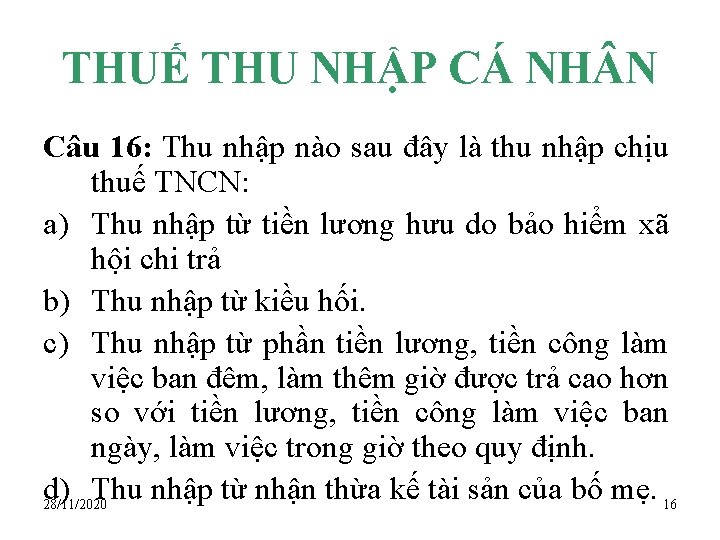 THUẾ THU NHẬP CÁ NHÂN

Câu 16: Thu nhập nào sau đây là thu nhập chịu thuế TNCN:

a) Thu nhập từ tiền lương hưu do bảo hiểm xã hội chi trả

b) Thu nhập từ kiều hối.

c) Thu nhập từ phần tiền lương, tiền công làm việc ban đêm, làm thêm giờ được trả cao hơn so với tiền lương, tiền công làm việc ban ngày, làm việc trong giờ theo quy định.

d) Thu nhập từ nhận thừa kế tài sản của bố mẹ.

28/11/2020

16